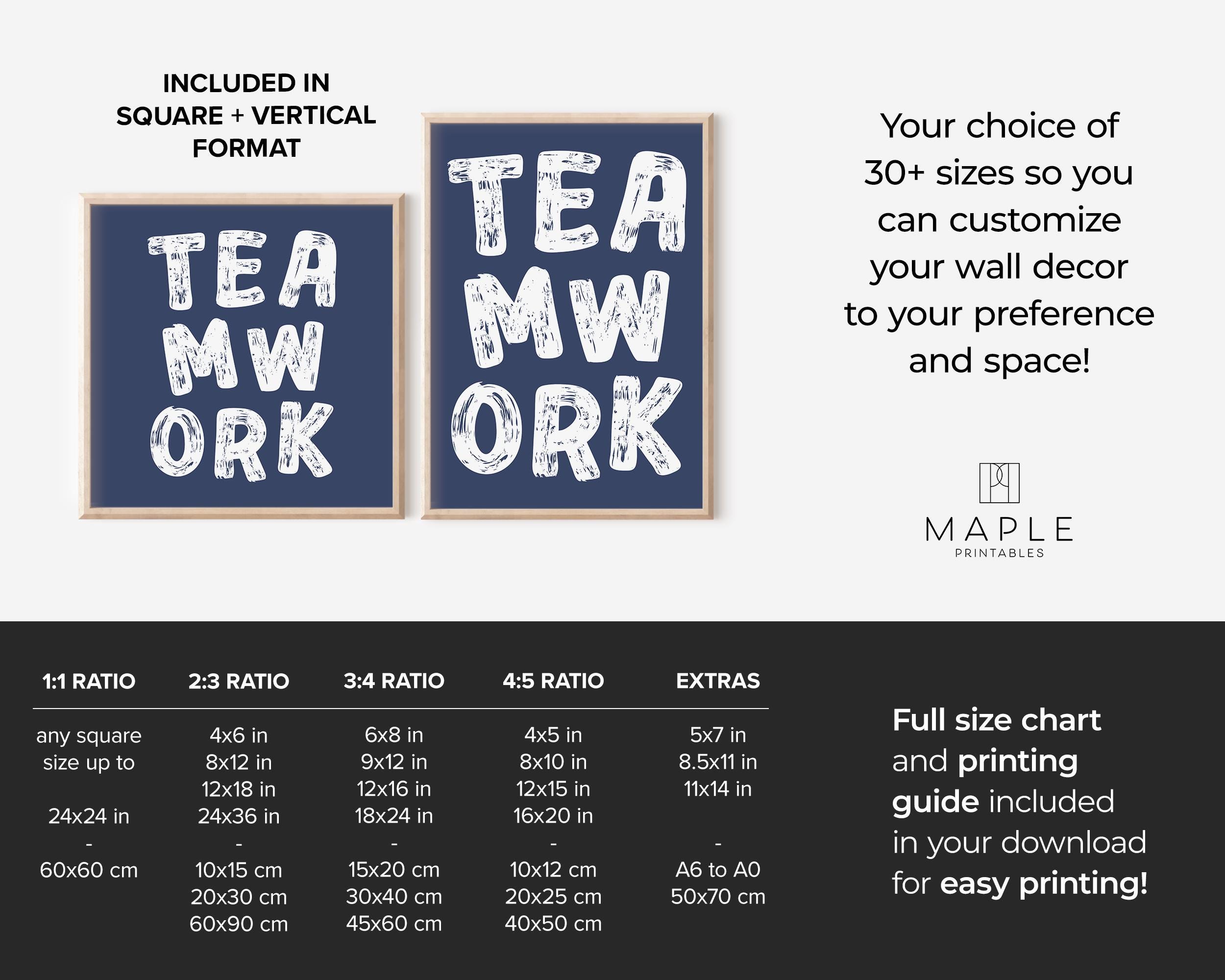 INCLUDED IN SQUARE + VERTICAL FORMAT

TEA
MW
ORK

TEA
MW
ORK

Your choice of 30+ sizes so you can customize your wall decor to your preference and space!

MAPLE
PRINTABLES

| 1:1 RATIO | 2:3 RATIO | 3:4 RATIO | 4:5 RATIO | EXTRAS |
|---|---|---|---|---|
| any square size up to | 4x6 in | 6x8 in | 4x5 in | 5x7 in |
| | 8x12 in | 9x12 in | 8x10 in | 8.5x11 in |
| | 12x18 in | 12x16 in | 12x15 in | 11x14 in |
| 24x24 in | 24x36 in | 18x24 in | 16x20 in | |
| - | - | - | - | - |
| 60x60 cm | 10x15 cm | 15x20 cm | 10x12 cm | A6 to A0 |
| | 20x30 cm | 30x40 cm | 20x25 cm | 50x70 cm |
| | 60x90 cm | 45x60 cm | 40x50 cm | |

Full size chart and printing guide included in your download for easy printing!